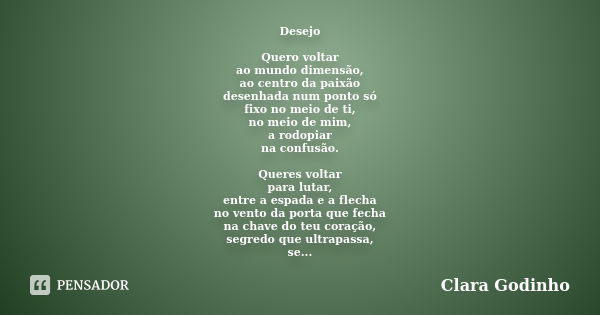 Desejo

Quero voltar
ao mundo dimensão,
ao centro da paixão
desenhada num ponto só
fixo no meio de ti,
no meio de mim,
a rodopiar
na confusão.

Queres voltar
para lutar,
entre a espada e a flecha
no vento da porta que fecha
na chave do teu coração,
segredo que ultrapassa,
se...

PENSADOR

Clara Godinho